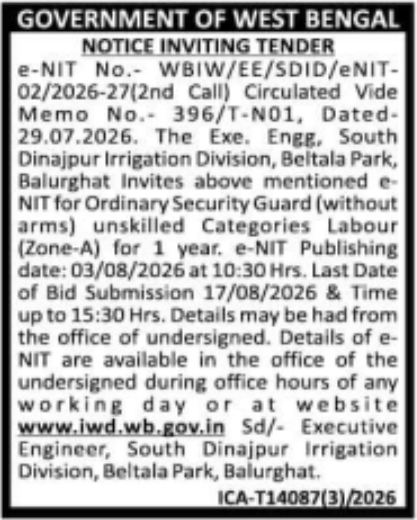 GOVERNMENT OF WEST BENGAL

NOTICE INVITING TENDER

e-NIT No.- WBIW/EE/SDID/eNIT-02/2026-27(2nd Call) Circulated Vide Memo No.- 396/T-N01, Dated-29.07.2026. The Exe. Engg, South Dinajpur Irrigation Division, Beltala Park, Balurghat Invites above mentioned e-NIT for Ordinary Security Guard (without arms) unskilled Categories Labour (Zone-A) for 1 year. e-NIT Publishing date: 03/08/2026 at 10:30 Hrs. Last Date of Bid Submission 17/08/2026 & Time up to 15:30 Hrs. Details may be had from the office of undersigned. Details of e-NIT are available in the office of the undersigned during office hours of any working day or at website www.iwd.wb.gov.in Sd/- Executive Engineer, South Dinajpur Irrigation Division, Beltala Park, Balurghat.

ICA-T14087(3)/2026